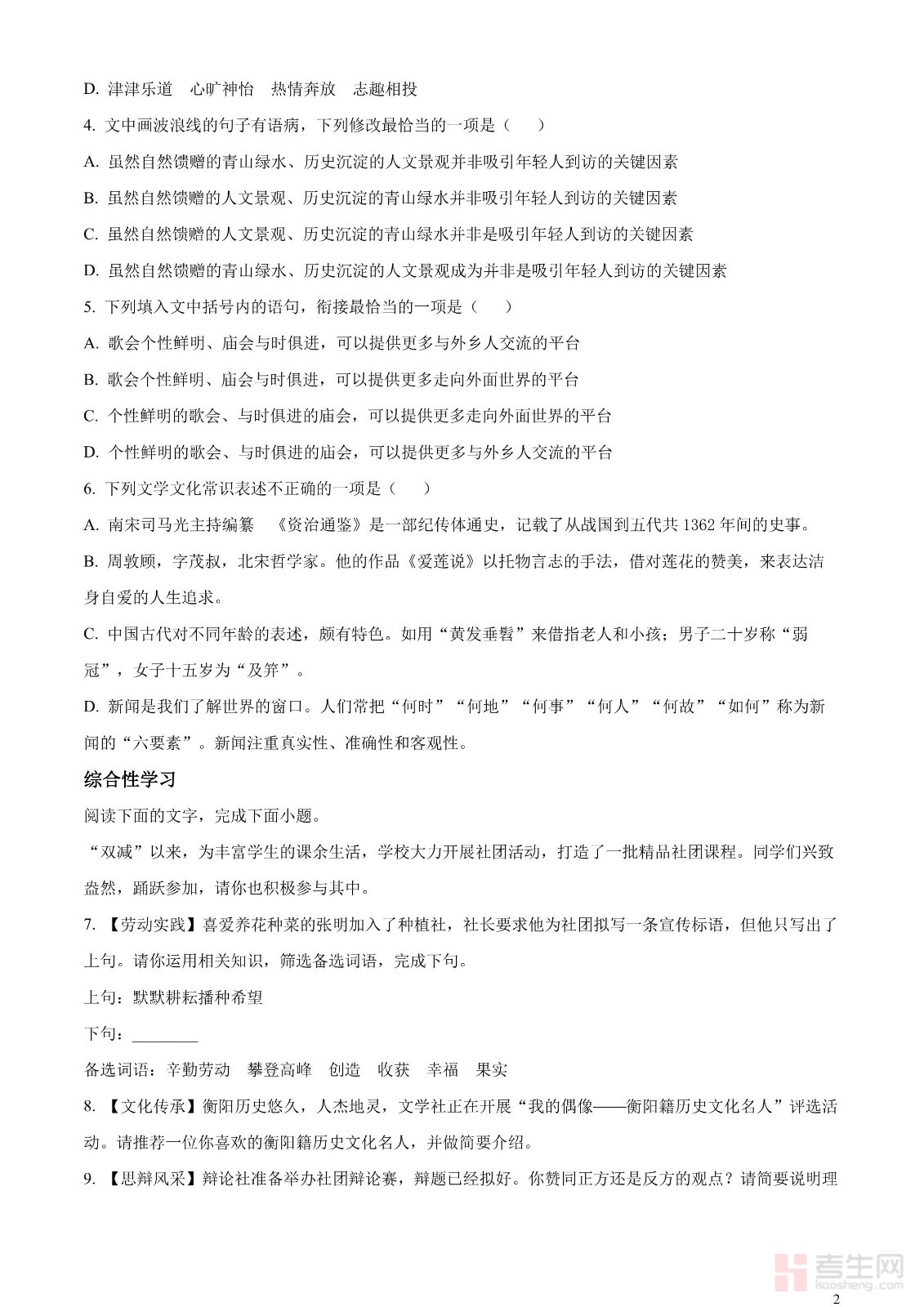 D. 津津乐道　心旷神怡　热情奔放　志趣相投

4. 文中画波浪线的句子有语病，下列修改最恰当的一项是（　　）

A. 虽然自然馈赠的青山绿水、历史沉淀的人文景观并非吸引年轻人到访的关键因素

B. 虽然自然馈赠的人文景观、历史沉淀的青山绿水并非吸引年轻人到访的关键因素

C. 虽然自然馈赠的人文景观、历史沉淀的青山绿水并非是吸引年轻人到访的关键因素

D. 虽然自然馈赠的青山绿水、历史沉淀的人文景观成为并非是吸引年轻人到访的关键因素

5. 下列填入文中括号内的语句，衔接最恰当的一项是（　　）

A. 歌会个性鲜明、庙会与时俱进，可以提供更多与外乡人交流的平台

B. 歌会个性鲜明、庙会与时俱进，可以提供更多走向外面世界的平台

C. 个性鲜明的歌会、与时俱进的庙会，可以提供更多走向外面世界的平台

D. 个性鲜明的歌会、与时俱进的庙会，可以提供更多与外乡人交流的平台

6. 下列文学文化常识表述不正确的一项是（　　）

A. 南宋司马光主持编纂　《资治通鉴》是一部纪传体通史，记载了从战国到五代共 1362 年间的史事。

B. 周敦颐，字茂叔，北宋哲学家。他的作品《爱莲说》以托物言志的手法，借对莲花的赞美，来表达洁身自爱的人生追求。

C. 中国古代对不同年龄的表述，颇有特色。如用“黄发垂髫”来借指老人和小孩；男子二十岁称“弱冠”，女子十五岁为“及笄”。

D. 新闻是我们了解世界的窗口。人们常把“何时”“何地”“何事”“何人”“何故”“如何”称为新闻的“六要素”。新闻注重真实性、准确性和客观性。

综合性学习

阅读下面的文字，完成下面小题。

“双减”以来，为丰富学生的课余生活，学校大力开展社团活动，打造了一批精品社团课程。同学们兴致盎然，踊跃参加，请你也积极参与其中。

7. 【劳动实践】喜爱养花种菜的张明加入了种植社，社长要求他为社团拟写一条宣传标语，但他只写出了上句。请你运用相关知识，筛选备选词语，完成下句。

上句：默默耕耘播种希望

下句：________

备选词语：辛勤劳动　攀登高峰　创造　收获　幸福　果实

8. 【文化传承】衡阳历史悠久，人杰地灵，文学社正在开展“我的偶像——衡阳籍历史文化名人”评选活动。请推荐一位你喜欢的衡阳籍历史文化名人，并做简要介绍。

9. 【思辩风采】辩论社准备举办社团辩论赛，辩题已经拟好。你赞同正方还是反方的观点？请简要说明理

考生网
kaosheng.com

2